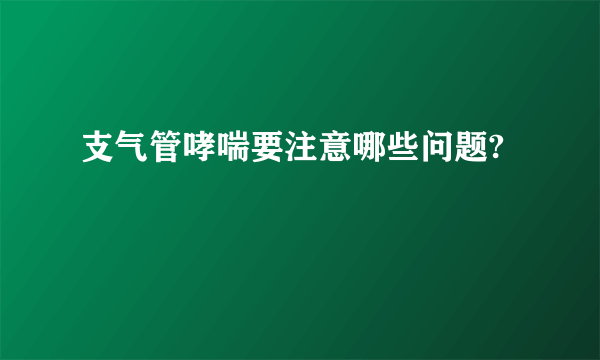 支气管哮喘要注意哪些问题?